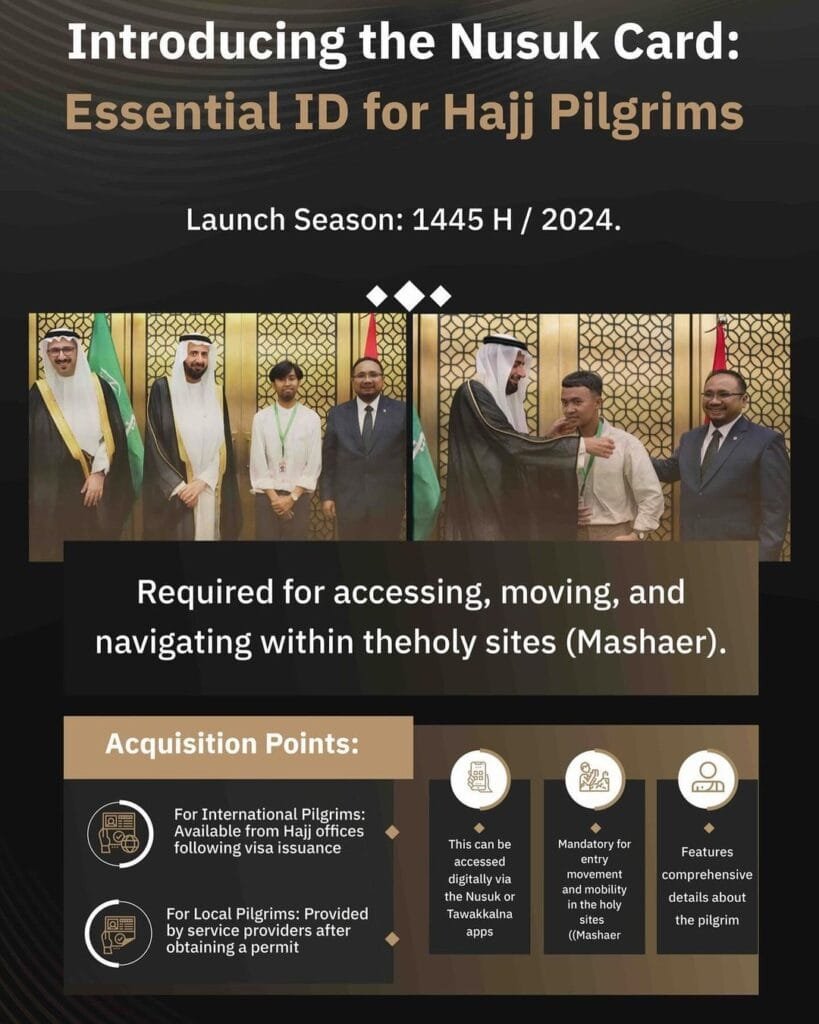 Introducing the Nusuk Card:
Essential ID for Hajj Pilgrims

Launch Season: 1445 H / 2024.

Required for accessing, moving, and navigating within theholy sites (Mashaer).

Acquisition Points:

For International Pilgrims: Available from Hajj offices following visa issuance

For Local Pilgrims: Provided by service providers after obtaining a permit

This can be accessed digitally via the Nusuk or Tawakkalna apps

Mandatory for entry movement and mobility in the holy sites ((Mashaer

Features comprehensive details about the pilgrim